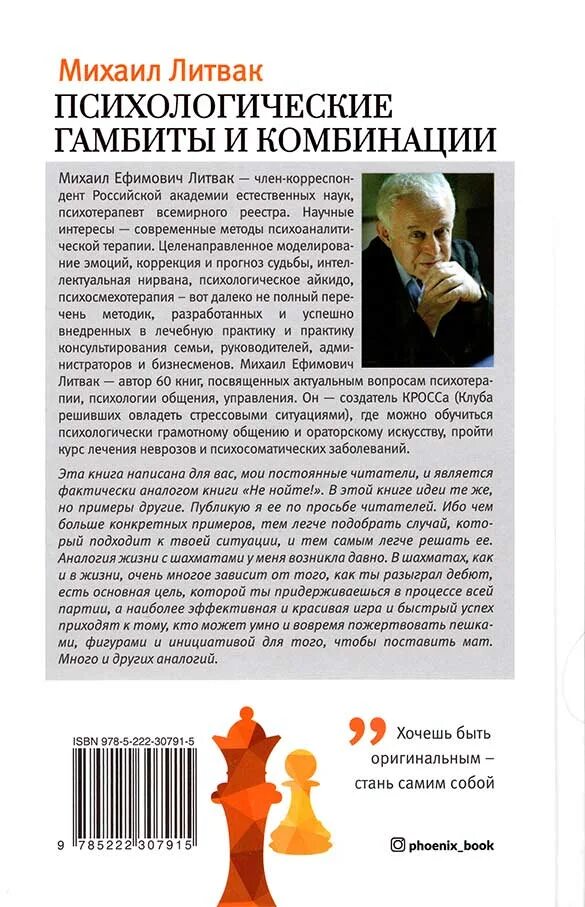 Михаил Литвак
ПСИХОЛОГИЧЕСКИЕ ГАМБИТЫ И КОМБИНАЦИИ

Михаил Ефимович Литвак — член-корреспондент Российской академии естественных наук, психотерапевт всемирного реестра. Научные интересы — современные методы психоаналитической терапии. Целенаправленное моделирование эмоций, коррекция и прогноз судьбы, интеллектуальная нирвана, психологическое айкидо, психосмехотерапия – вот далеко не полный перечень методик, разработанных и успешно внедренных в лечебную практику и практику консультирования семьи, руководителей, администраторов и бизнесменов. Михаил Ефимович Литвак — автор 60 книг, посвященных актуальным вопросам психотерапии, психологии общения, управления. Он — создатель КРОССа (Клуба решивших овладеть стрессовыми ситуациями), где можно обучиться психологически грамотному общению и ораторскому искусству, пройти курс лечения неврозов и психосоматических заболеваний.

Эта книга написана для вас, мои постоянные читатели, и является фактически аналогом книги «Не нойте!». В этой книге идеи те же, но примеры другие. Публикую я ее по просьбе читателей. Ибо чем больше конкретных примеров, тем легче подобрать случай, который подходит к твоей ситуации, и тем самым легче решать ее. Аналогия жизни с шахматами у меня возникла давно. В шахматах, как и в жизни, очень многое зависит от того, как ты разыграл дебют, есть основная цель, которой ты придерживаешься в процессе всей партии, а наиболее эффективная и красивая игра и быстрый успех приходят к тому, кто может умно и вовремя пожертвовать пешками, фигурами и инициативой для того, чтобы поставить мат. Много и других аналогий.

ISBN 978-5-222-30791-5

9 785222 307915

Хочешь быть оригинальным – стань самим собой

phoenix_book